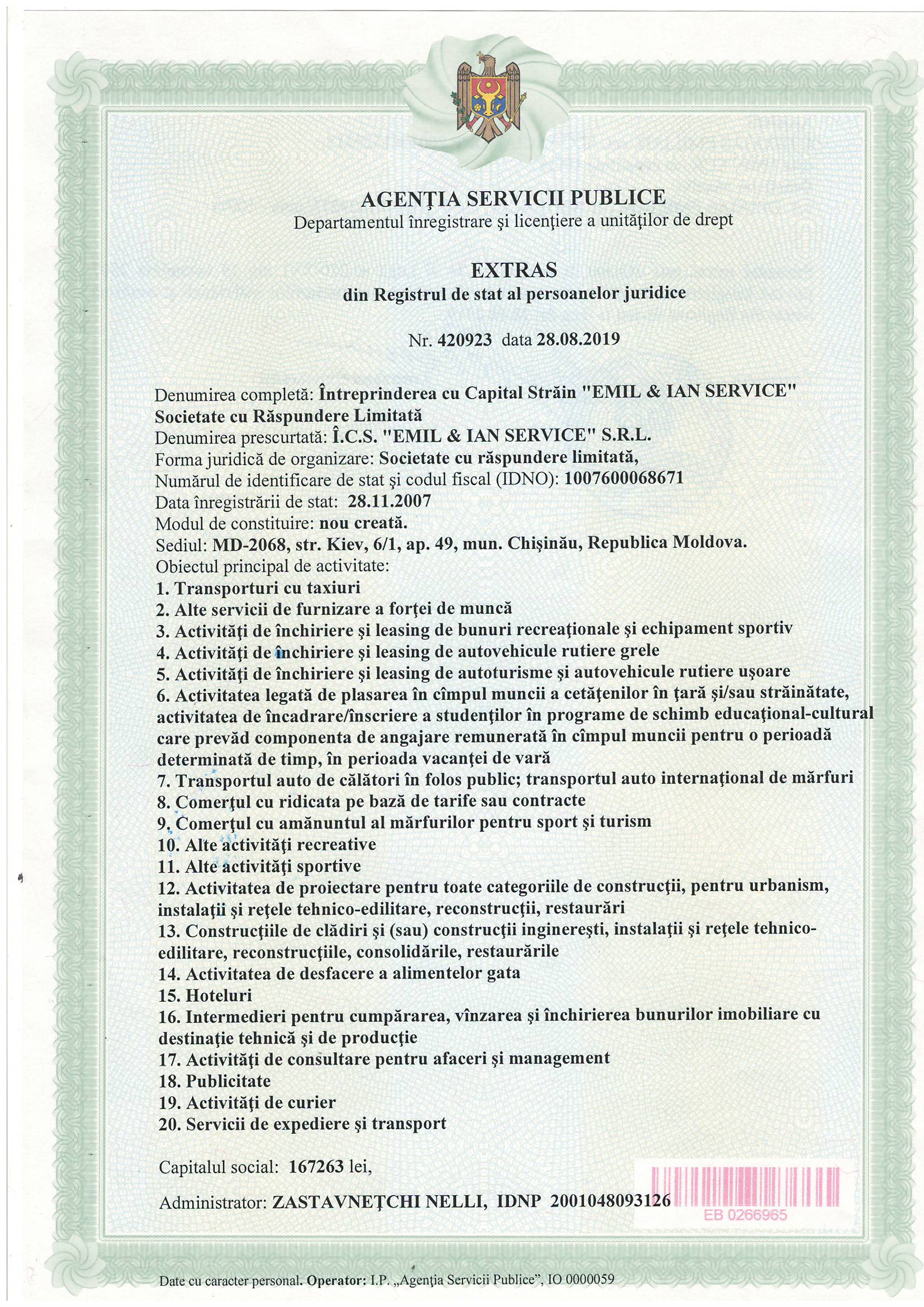 AGENŢIA SERVICII PUBLICE
Departamentul înregistrare şi licenţiere a unităţilor de drept

EXTRAS
din Registrul de stat al persoanelor juridice

Nr. 420923 data 28.08.2019

Denumirea completă: Întreprinderea cu Capital Străin "EMIL & IAN SERVICE" Societate cu Răspundere Limitată
Denumirea prescurtată: Î.C.S. "EMIL & IAN SERVICE" S.R.L.
Forma juridică de organizare: Societate cu răspundere limitată,
Numărul de identificare de stat şi codul fiscal (IDNO): 1007600068671
Data înregistrării de stat: 28.11.2007
Modul de constituire: nou creată.
Sediul: MD-2068, str. Kiev, 6/1, ap. 49, mun. Chişinău, Republica Moldova.
Obiectul principal de activitate:
1. Transporturi cu taxiuri
2. Alte servicii de furnizare a forţei de muncă
3. Activităţi de închiriere şi leasing de bunuri recreaţionale şi echipament sportiv
4. Activităţi de închiriere şi leasing de autovehicule rutiere grele
5. Activităţi de închiriere şi leasing de autoturisme şi autovehicule rutiere uşoare
6. Activitatea legată de plasarea în cîmpul muncii a cetăţenilor în ţară şi/sau străinătate, activitatea de încadrare/înscriere a studenţilor în programe de schimb educaţional-cultural care prevăd componenta de angajare remunerată în cîmpul muncii pentru o perioadă determinată de timp, în perioada vacanţei de vară
7. Transportul auto de călători în folos public; transportul auto internaţional de mărfuri
8. Comerţul cu ridicata pe bază de tarife sau contracte
9. Comerţul cu amănuntul al mărfurilor pentru sport şi turism
10. Alte activităţi recreative
11. Alte activităţi sportive
12. Activitatea de proiectare pentru toate categoriile de construcţii, pentru urbanism, instalaţii şi reţele tehnico-edilitare, reconstrucţii, restaurări
13. Construcţiile de clădiri şi (sau) construcţii inginereşti, instalaţii şi reţele tehnico-edilitare, reconstrucţiile, consolidările, restaurările
14. Activitatea de desfacere a alimentelor gata
15. Hoteluri
16. Intermedieri pentru cumpărarea, vînzarea şi închirierea bunurilor imobiliare cu destinaţie tehnică şi de producţie
17. Activităţi de consultare pentru afaceri şi management
18. Publicitate
19. Activităţi de curier
20. Servicii de expediere şi transport

Capitalul social: 167263 lei,

Administrator: ZASTAVNEŢCHI NELLI, IDNP 2001048093126

EB 0266965

Date cu caracter personal. Operator: I.P. „Agenţia Servicii Publice", IO 0000059